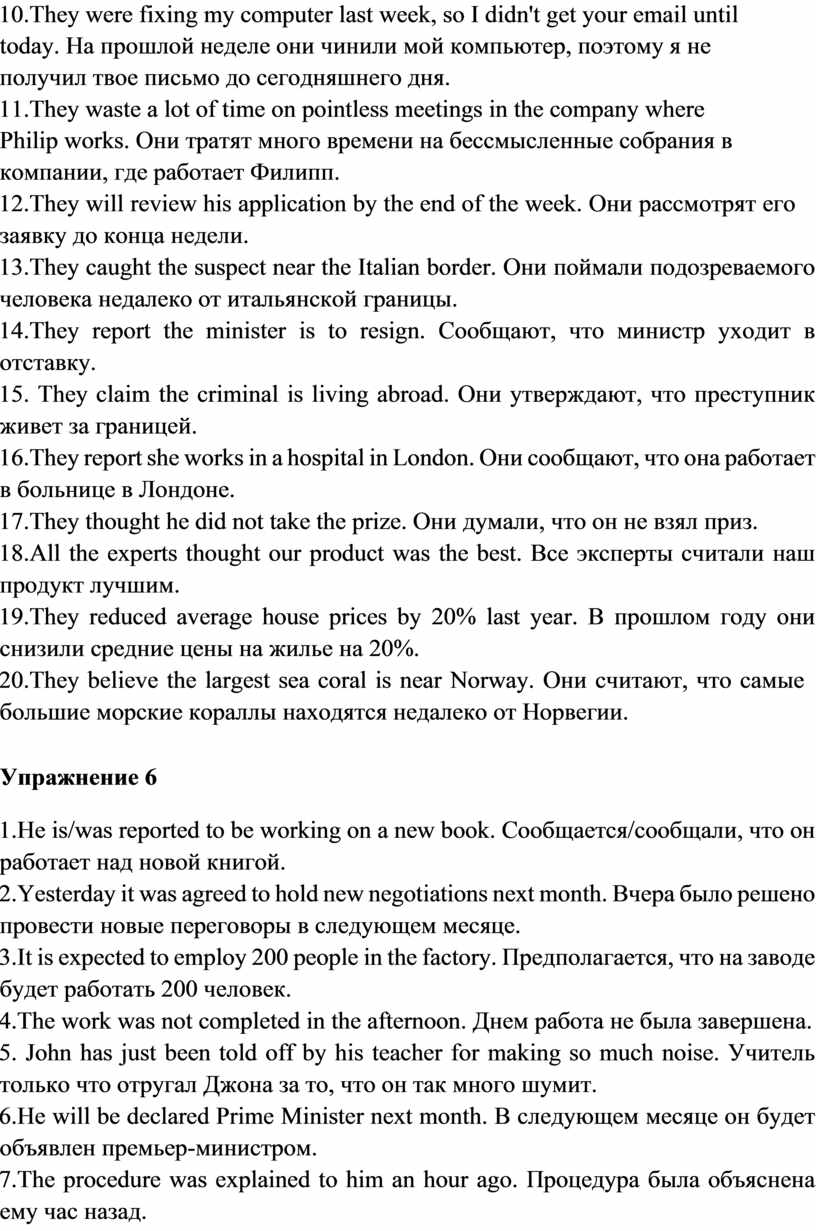 10.They were fixing my computer last week, so I didn't get your email until today. На прошлой неделе они чинили мой компьютер, поэтому я не получил твое письмо до сегодняшнего дня.
11.They waste a lot of time on pointless meetings in the company where Philip works. Они тратят много времени на бессмысленные собрания в компании, где работает Филипп.
12.They will review his application by the end of the week. Они рассмотрят его заявку до конца недели.
13.They caught the suspect near the Italian border. Они поймали подозреваемого человека недалеко от итальянской границы.
14.They report the minister is to resign. Сообщают, что министр уходит в отставку.
15. They claim the criminal is living abroad. Они утверждают, что преступник живет за границей.
16.They report she works in a hospital in London. Они сообщают, что она работает в больнице в Лондоне.
17.They thought he did not take the prize. Они думали, что он не взял приз.
18.All the experts thought our product was the best. Все эксперты считали наш продукт лучшим.
19.They reduced average house prices by 20% last year. В прошлом году они снизили средние цены на жилье на 20%.
20.They believe the largest sea coral is near Norway. Они считают, что самые большие морские кораллы находятся недалеко от Норвегии.

Упражнение 6

1.He is/was reported to be working on a new book. Сообщается/сообщали, что он работает над новой книгой.
2.Yesterday it was agreed to hold new negotiations next month. Вчера было решено провести новые переговоры в следующем месяце.
3.It is expected to employ 200 people in the factory. Предполагается, что на заводе будет работать 200 человек.
4.The work was not completed in the afternoon. Днем работа не была завершена.
5. John has just been told off by his teacher for making so much noise. Учитель только что отругал Джона за то, что он так много шумит.
6.He will be declared Prime Minister next month. В следующем месяце он будет объявлен премьер-министром.
7.The procedure was explained to him an hour ago. Процедура была объяснена ему час назад.